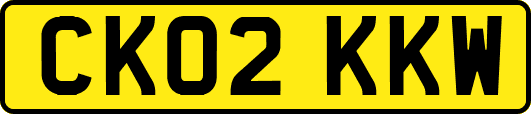 CK02 KKW